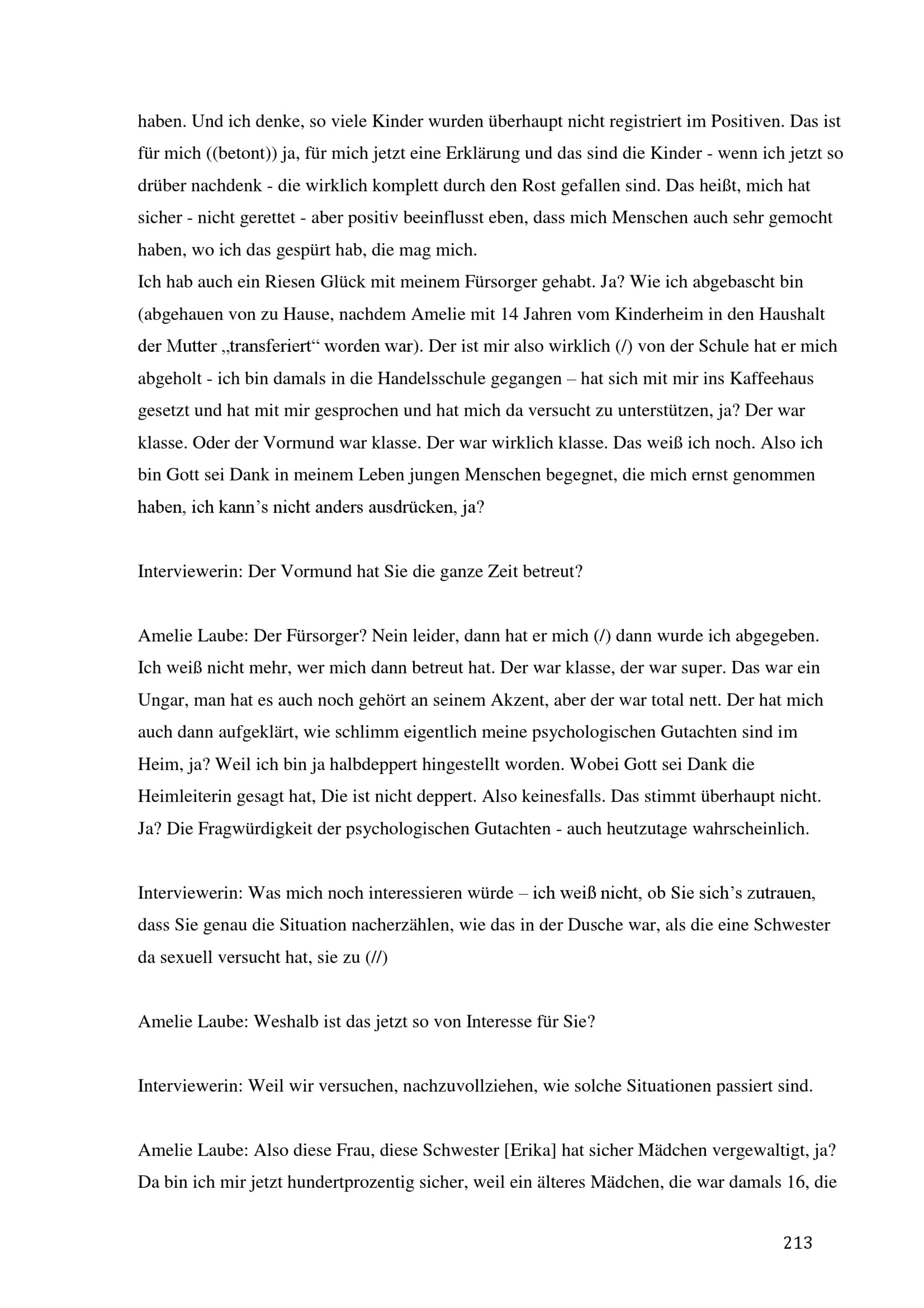 haben. Und ich denke, so viele Kinder wurden überhaupt nicht registriert im Positiven. Das ist für mich ((betont)) ja, für mich jetzt eine Erklärung und das sind die Kinder - wenn ich jetzt so drüber nachdenk - die wirklich komplett durch den Rost gefallen sind. Das heißt, mich hat sicher - nicht gerettet - aber positiv beeinflusst eben, dass mich Menschen auch sehr gemocht haben, wo ich das gespürt hab, die mag mich.
Ich hab auch ein Riesen Glück mit meinem Fürsorger gehabt. Ja? Wie ich abgebascht bin (abgehauen von zu Hause, nachdem Amelie mit 14 Jahren vom Kinderheim in den Haushalt der Mutter „transferiert“ worden war). Der ist mir also wirklich (/) von der Schule hat er mich abgeholt - ich bin damals in die Handelsschule gegangen – hat sich mit mir ins Kaffeehaus gesetzt und hat mit mir gesprochen und hat mich da versucht zu unterstützen, ja? Der war klasse. Oder der Vormund war klasse. Der war wirklich klasse. Das weiß ich noch. Also ich bin Gott sei Dank in meinem Leben jungen Menschen begegnet, die mich ernst genommen haben, ich kann’s nicht anders ausdrücken, ja?

Interviewerin: Der Vormund hat Sie die ganze Zeit betreut?

Amelie Laube: Der Fürsorger? Nein leider, dann hat er mich (/) dann wurde ich abgegeben. Ich weiß nicht mehr, wer mich dann betreut hat. Der war klasse, der war super. Das war ein Ungar, man hat es auch noch gehört an seinem Akzent, aber der war total nett. Der hat mich auch dann aufgeklärt, wie schlimm eigentlich meine psychologischen Gutachten sind im Heim, ja? Weil ich bin ja halbdeppert hingestellt worden. Wobei Gott sei Dank die Heimleiterin gesagt hat, Die ist nicht deppert. Also keinesfalls. Das stimmt überhaupt nicht. Ja? Die Fragwürdigkeit der psychologischen Gutachten - auch heutzutage wahrscheinlich.

Interviewerin: Was mich noch interessieren würde – ich weiß nicht, ob Sie sich’s zutrauen, dass Sie genau die Situation nacherzählen, wie das in der Dusche war, als die eine Schwester da sexuell versucht hat, sie zu (//)

Amelie Laube: Weshalb ist das jetzt so von Interesse für Sie?

Interviewerin: Weil wir versuchen, nachzuvollziehen, wie solche Situationen passiert sind.

Amelie Laube: Also diese Frau, diese Schwester [Erika] hat sicher Mädchen vergewaltigt, ja? Da bin ich mir jetzt hundertprozentig sicher, weil ein älteres Mädchen, die war damals 16, die

213